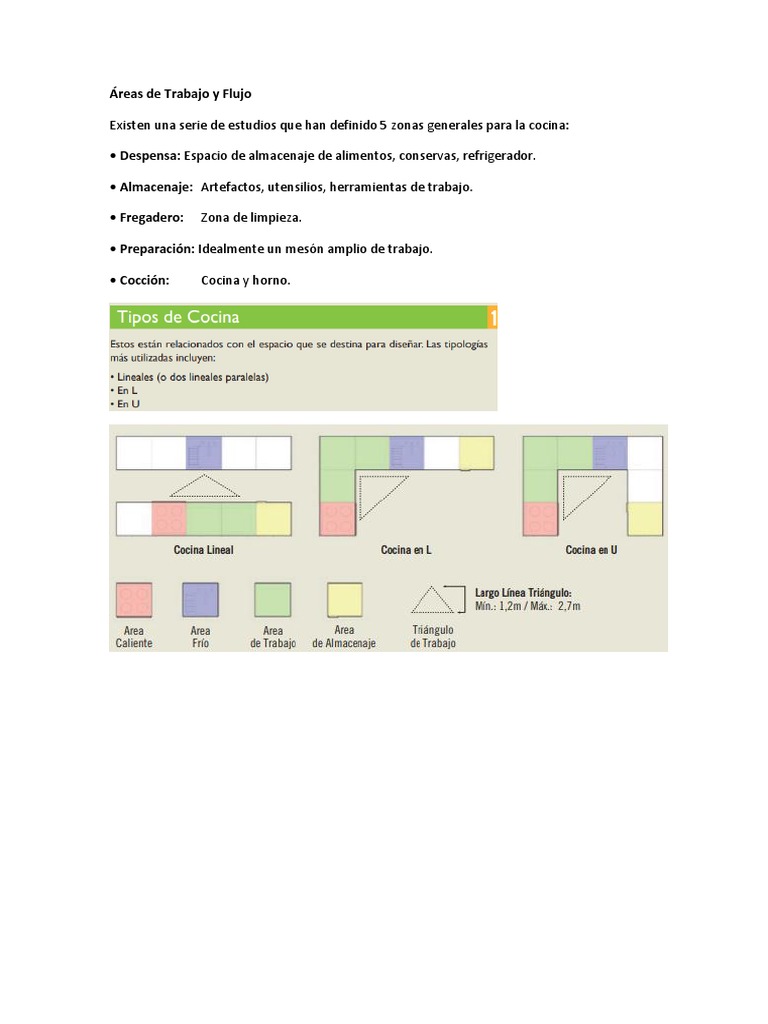 Áreas de Trabajo y Flujo

Existen una serie de estudios que han definido 5 zonas generales para la cocina:

• Despensa: Espacio de almacenaje de alimentos, conservas, refrigerador.

• Almacenaje: Artefactos, utensilios, herramientas de trabajo.

• Fregadero: Zona de limpieza.

• Preparación: Idealmente un mesón amplio de trabajo.

• Cocción: Cocina y horno.

Tipos de Cocina

1

Estos están relacionados con el espacio que se destina para diseñar. Las tipologías más utilizadas incluyen:

• Lineales (o dos lineales paralelas)
• En L
• En U

Cocina Lineal

Cocina en L

Cocina en U

Area Caliente

Area Frío

Area de Trabajo

Area de Almacenaje

Triángulo de Trabajo

Largo Línea Triángulo:
Mín.: 1,2m / Máx.: 2,7m